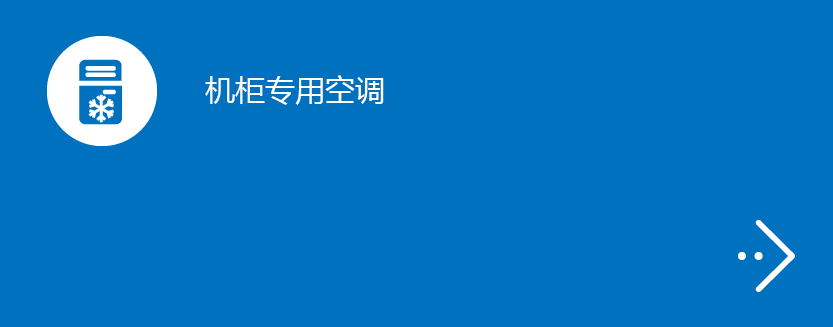 机柜专用空调